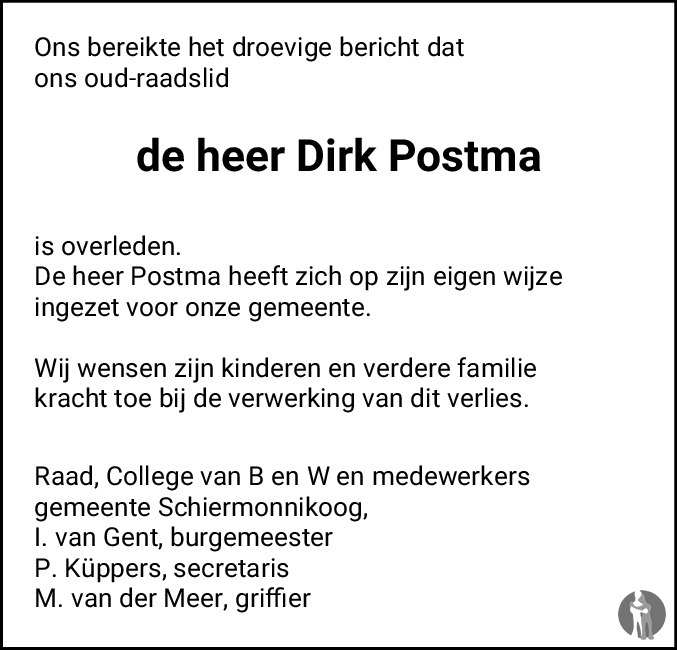 Ons bereikte het droevige bericht dat ons oud-raadslid

de heer Dirk Postma

is overleden.
De heer Postma heeft zich op zijn eigen wijze ingezet voor onze gemeente.

Wij wensen zijn kinderen en verdere familie kracht toe bij de verwerking van dit verlies.

Raad, College van B en W en medewerkers
gemeente Schiermonnikoog,
I. van Gent, burgemeester
P. Küppers, secretaris
M. van der Meer, griffier